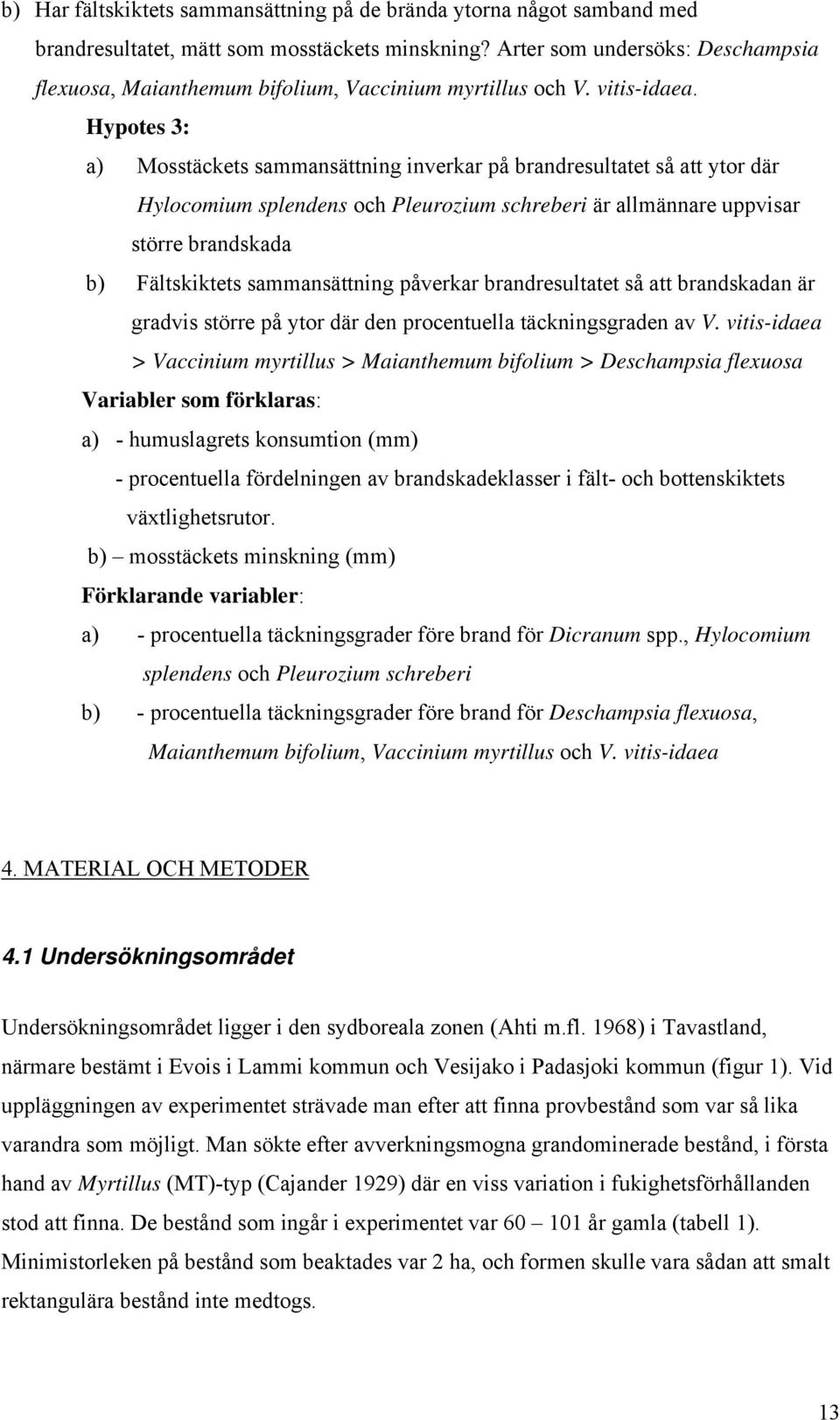 b) Har fältskiktets sammansättning på de brända ytorna något samband med brandresultatet, mätt som mosstäckets minskning? Arter som undersöks: Deschampsia flexuosa, Maianthemum bifolium, Vaccinium myrtillus och V. vitis-idaea.

Hypotes 3:

a) Mosstäckets sammansättning inverkar på brandresultatet så att ytor där Hylocomium splendens och Pleurozium schreberi är allmännare uppvisar större brandskada

b) Fältskiktets sammansättning påverkar brandresultatet så att brandskadan är gradvis större på ytor där den procentuella täckningsgraden av V. vitis-idaea > Vaccinium myrtillus > Maianthemum bifolium > Deschampsia flexuosa

Variabler som förklaras:

a) - humuslagrets konsumtion (mm)
- procentuella fördelningen av brandskadeklasser i fält- och bottenskiktets växtlighetsrutor.

b) – mosstäckets minskning (mm)

Förklarande variabler:

a) - procentuella täckningsgrader före brand för Dicranum spp., Hylocomium splendens och Pleurozium schreberi

b) - procentuella täckningsgrader före brand för Deschampsia flexuosa, Maianthemum bifolium, Vaccinium myrtillus och V. vitis-idaea

4. MATERIAL OCH METODER

4.1 Undersökningsområdet

Undersökningsområdet ligger i den sydboreala zonen (Ahti m.fl. 1968) i Tavastland, närmare bestämt i Evois i Lammi kommun och Vesijako i Padasjoki kommun (figur 1). Vid uppläggningen av experimentet strävade man efter att finna provbestånd som var så lika varandra som möjligt. Man sökte efter avverkningsmogna grandominerade bestånd, i första hand av Myrtillus (MT)-typ (Cajander 1929) där en viss variation i fukighetsförhållanden stod att finna. De bestånd som ingår i experimentet var 60 – 101 år gamla (tabell 1). Minimistorleken på bestånd som beaktades var 2 ha, och formen skulle vara sådan att smalt rektangulära bestånd inte medtogs.

13